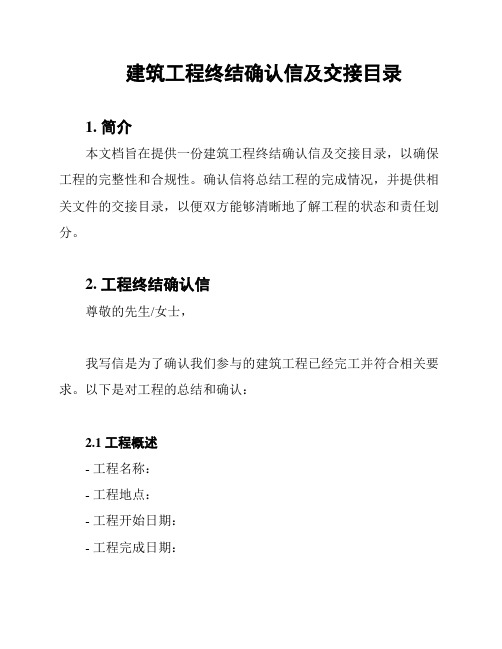 建筑工程终结确认信及交接目录

1. 简介

本文档旨在提供一份建筑工程终结确认信及交接目录，以确保工程的完整性和合规性。确认信将总结工程的完成情况，并提供相关文件的交接目录，以便双方能够清晰地了解工程的状态和责任划分。

2. 工程终结确认信

尊敬的先生/女士，

我写信是为了确认我们参与的建筑工程已经完工并符合相关要求。以下是对工程的总结和确认：

2.1 工程概述

- 工程名称：

- 工程地点：

- 工程开始日期：

- 工程完成日期：